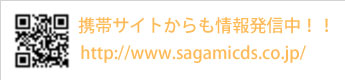 携帯サイトからも情報発信中！！
http://www.sagamicds.co.jp/